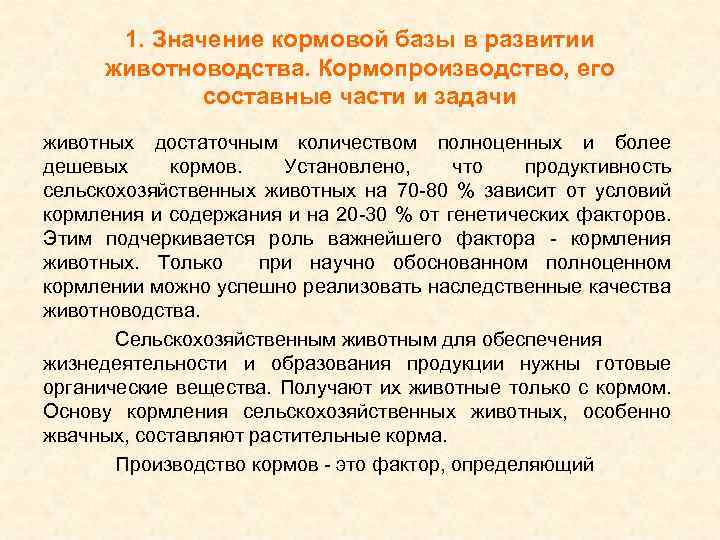 1. Значение кормовой базы в развитии животноводства. Кормопроизводство, его составные части и задачи

животных достаточным количеством полноценных и более дешевых кормов. Установлено, что продуктивность сельскохозяйственных животных на 70-80 % зависит от условий кормления и содержания и на 20-30 % от генетических факторов. Этим подчеркивается роль важнейшего фактора - кормления животных. Только при научно обоснованном полноценном кормлении можно успешно реализовать наследственные качества животноводства.

Сельскохозяйственным животным для обеспечения жизнедеятельности и образования продукции нужны готовые органические вещества. Получают их животные только с кормом. Основу кормления сельскохозяйственных животных, особенно жвачных, составляют растительные корма.

Производство кормов - это фактор, определяющий